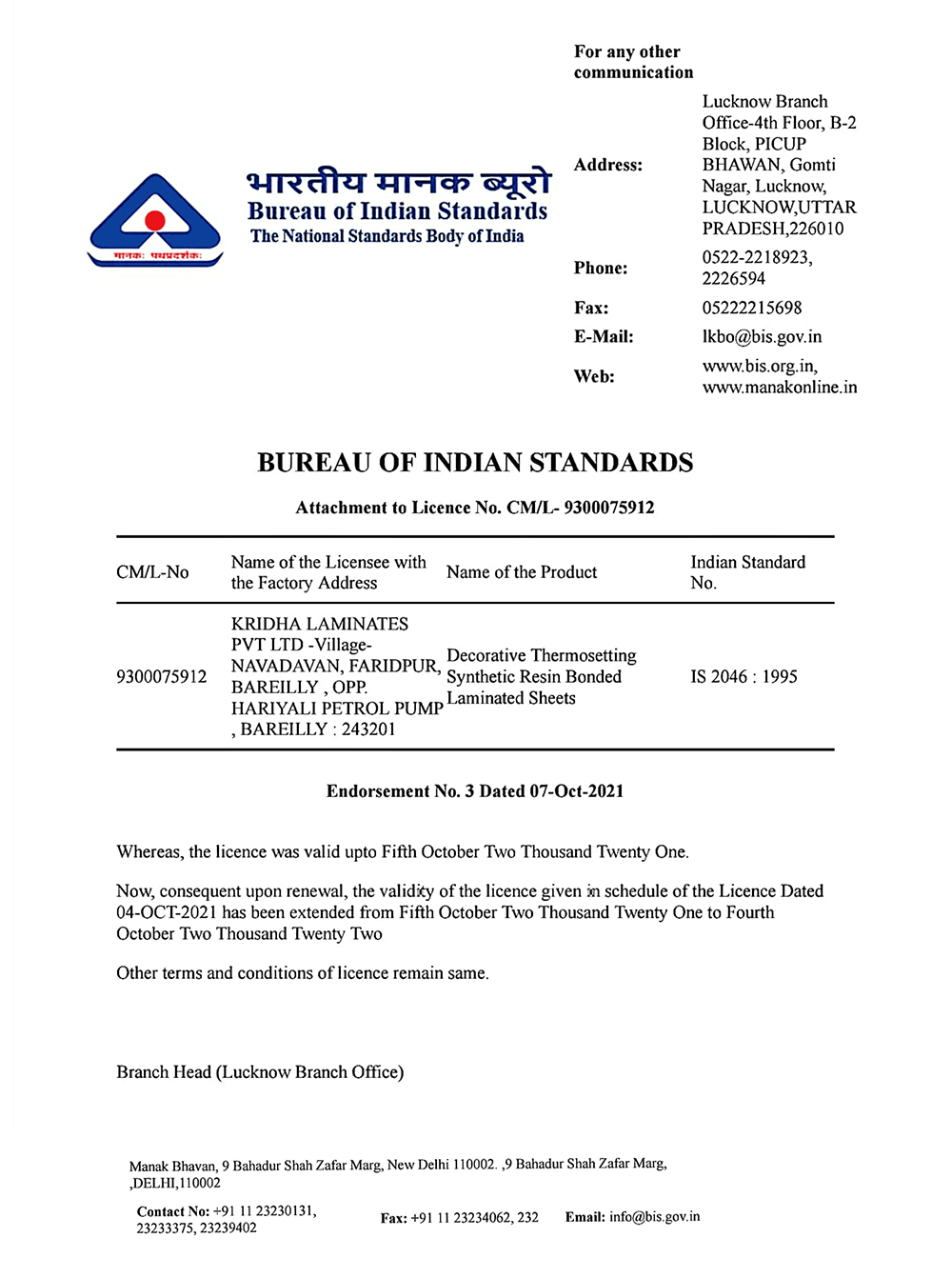 मानकः पथप्रदर्शकः

भारतीय मानक ब्यूरो
Bureau of Indian Standards
The National Standards Body of India

For any other communication

Address: Lucknow Branch Office-4th Floor, B-2 Block, PICUP BHAWAN, Gomti Nagar, Lucknow, LUCKNOW,UTTAR PRADESH,226010
Phone: 0522-2218923, 2226594
Fax: 05222215698
E-Mail: lkbo@bis.gov.in
Web: www.bis.org.in, www.manakonline.in

BUREAU OF INDIAN STANDARDS

Attachment to Licence No. CM/L- 9300075912

| CM/L-No | Name of the Licensee with the Factory Address | Name of the Product | Indian Standard No. |
|---|---|---|---|
| 9300075912 | KRIDHA LAMINATES PVT LTD -Village-NAVADAVAN, FARIDPUR, BAREILLY , OPP. HARIYALI PETROL PUMP , BAREILLY : 243201 | Decorative Thermosetting Synthetic Resin Bonded Laminated Sheets | IS 2046 : 1995 |

Endorsement No. 3 Dated 07-Oct-2021

Whereas, the licence was valid upto Fifth October Two Thousand Twenty One.

Now, consequent upon renewal, the validity of the licence given in schedule of the Licence Dated 04-OCT-2021 has been extended from Fifth October Two Thousand Twenty One to Fourth October Two Thousand Twenty Two

Other terms and conditions of licence remain same.

Branch Head (Lucknow Branch Office)

Manak Bhavan, 9 Bahadur Shah Zafar Marg, New Delhi 110002. ,9 Bahadur Shah Zafar Marg, ,DELHI,110002

Contact No: +91 11 23230131, 23233375, 23239402
Fax: +91 11 23234062, 232
Email: info@bis.gov.in